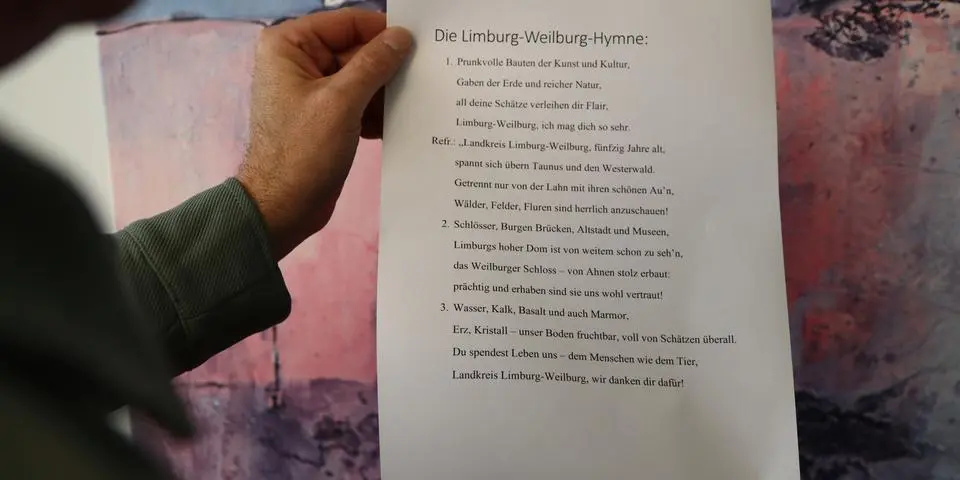 Die Limburg-Weilburg-Hymne:

1. Prunkvolle Bauten der Kunst und Kultur,
Gaben der Erde und reicher Natur,
all deine Schätze verleihen dir Flair,
Limburg-Weilburg, ich mag dich so sehr.

Refr.: „Landkreis Limburg-Weilburg, fünfzig Jahre alt,
spannt sich übern Taunus und den Westerwald.
Getrennt nur von der Lahn mit ihren schönen Au'n,
Wälder, Felder, Fluren sind herrlich anzuschauen!

2. Schlösser, Burgen Brücken, Altstadt und Museen,
Limburgs hoher Dom ist von weitem schon zu seh'n,
das Weilburger Schloss – von Ahnen stolz erbaut:
prächtig und erhaben sind sie uns wohl vertraut!

3. Wasser, Kalk, Basalt und auch Marmor,
Erz, Kristall – unser Boden fruchtbar, voll von Schätzen überall.
Du spendest Leben uns – dem Menschen wie dem Tier,
Landkreis Limburg-Weilburg, wir danken dir dafür!